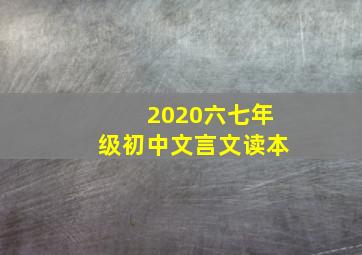 2020六七年级初中文言文读本